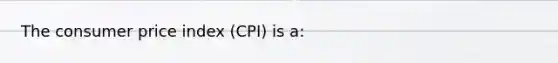 The consumer price index (CPI) is a: